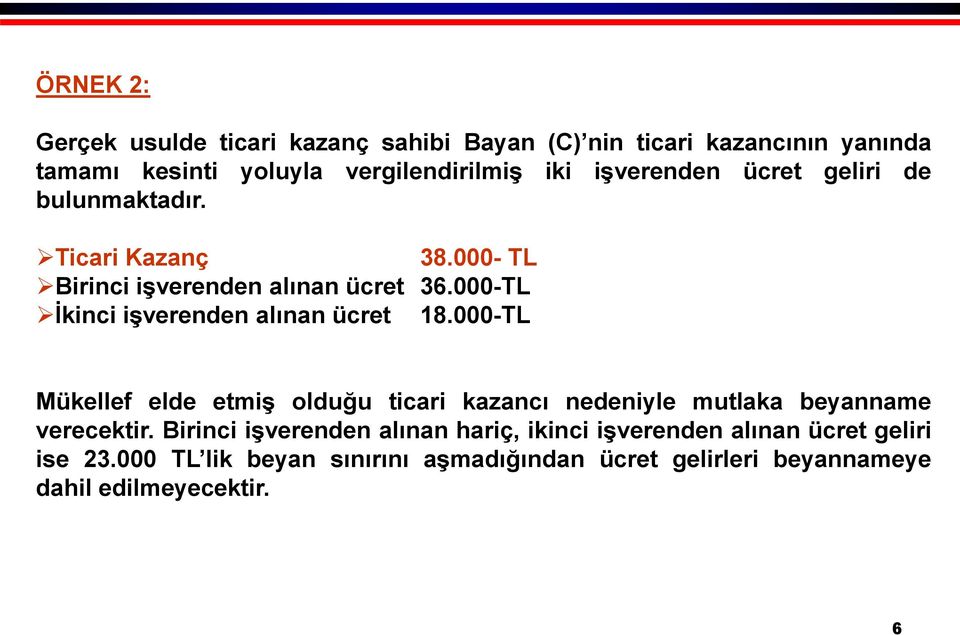 ÖRNEK 2:

Gerçek usulde ticari kazanç sahibi Bayan (C)’nin ticari kazancının yanında tamamı kesinti yoluyla vergilendirilmiş iki işverenden ücret geliri de bulunmaktadır.

➢Ticari Kazanç 38.000- TL
➢Birinci işverenden alınan ücret 36.000-TL
➢İkinci işverenden alınan ücret 18.000-TL

Mükellef elde etmiş olduğu ticari kazancı nedeniyle mutlaka beyanname verecektir. Birinci işverenden alınan hariç, ikinci işverenden alınan ücret geliri ise 23.000 TL’lik beyan sınırını aşmadığından ücret gelirleri beyannameye dahil edilmeyecektir.

6